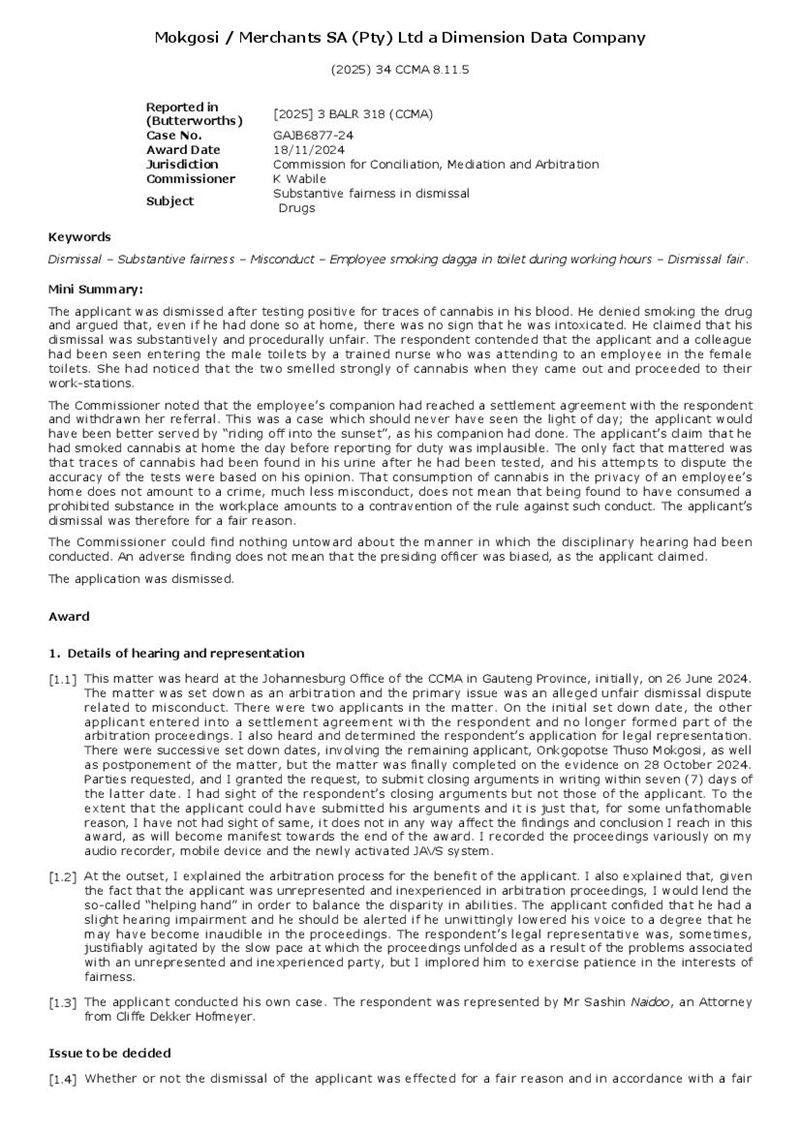 Mokgosi / Merchants SA (Pty) Ltd a Dimension Data Company

(2025) 34 CCMA 8.11.5

| | |
|---|---|
| Reported in (Butterworths) | [2025] 3 BALR 318 (CCMA) |
| Case No. | GAJB6877-24 |
| Award Date | 18/11/2024 |
| Jurisdiction | Commission for Conciliation, Mediation and Arbitration |
| Commissioner | K Wabile |
| Subject | Substantive fairness in dismissal Drugs |

Keywords

Dismissal – Substantive fairness – Misconduct – Employee smoking dagga in toilet during working hours – Dismissal fair.

Mini Summary:

The applicant was dismissed after testing positive for traces of cannabis in his blood. He denied smoking the drug and argued that, even if he had done so at home, there was no sign that he was intoxicated. He claimed that his dismissal was substantively and procedurally unfair. The respondent contended that the applicant and a colleague had been seen entering the male toilets by a trained nurse who was attending to an employee in the female toilets. She had noticed that the two smelled strongly of cannabis when they came out and proceeded to their work-stations.

The Commissioner noted that the employee's companion had reached a settlement agreement with the respondent and withdrawn her referral. This was a case which should never have seen the light of day; the applicant would have been better served by "riding off into the sunset", as his companion had done. The applicant's claim that he had smoked cannabis at home the day before reporting for duty was implausible. The only fact that mattered was that traces of cannabis had been found in his urine after he had been tested, and his attempts to dispute the accuracy of the tests were based on his opinion. That consumption of cannabis in the privacy of an employee's home does not amount to a crime, much less misconduct, does not mean that being found to have consumed a prohibited substance in the workplace amounts to a contravention of the rule against such conduct. The applicant's dismissal was therefore for a fair reason.

The Commissioner could find nothing untoward about the manner in which the disciplinary hearing had been conducted. An adverse finding does not mean that the presiding officer was biased, as the applicant claimed.

The application was dismissed.

Award

1. Details of hearing and representation

[1.1] This matter was heard at the Johannesburg Office of the CCMA in Gauteng Province, initially, on 26 June 2024. The matter was set down as an arbitration and the primary issue was an alleged unfair dismissal dispute related to misconduct. There were two applicants in the matter. On the initial set down date, the other applicant entered into a settlement agreement with the respondent and no longer formed part of the arbitration proceedings. I also heard and determined the respondent's application for legal representation. There were successive set down dates, involving the remaining applicant, Onkgopotse Thuso Mokgosi, as well as postponement of the matter, but the matter was finally completed on the evidence on 28 October 2024. Parties requested, and I granted the request, to submit closing arguments in writing within seven (7) days of the latter date. I had sight of the respondent's closing arguments but not those of the applicant. To the extent that the applicant could have submitted his arguments and it is just that, for some unfathomable reason, I have not had sight of same, it does not in any way affect the findings and conclusion I reach in this award, as will become manifest towards the end of the award. I recorded the proceedings variously on my audio recorder, mobile device and the newly activated JAVS system.

[1.2] At the outset, I explained the arbitration process for the benefit of the applicant. I also explained that, given the fact that the applicant was unrepresented and inexperienced in arbitration proceedings, I would lend the so-called "helping hand" in order to balance the disparity in abilities. The applicant confided that he had a slight hearing impairment and he should be alerted if he unwittingly lowered his voice to a degree that he may have become inaudible in the proceedings. The respondent's legal representative was, sometimes, justifiably agitated by the slow pace at which the proceedings unfolded as a result of the problems associated with an unrepresented and inexperienced party, but I implored him to exercise patience in the interests of fairness.

[1.3] The applicant conducted his own case. The respondent was represented by Mr Sashin Naidoo, an Attorney from Cliffe Dekker Hofmeyer.

Issue to be decided

[1.4] Whether or not the dismissal of the applicant was effected for a fair reason and in accordance with a fair